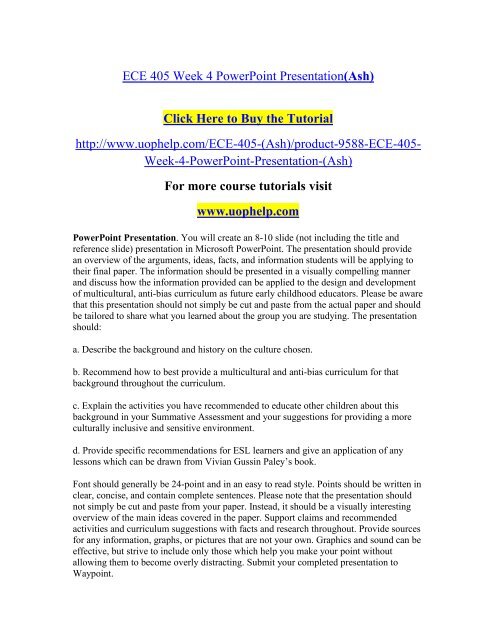 ECE 405 Week 4 PowerPoint Presentation(Ash)

Click Here to Buy the Tutorial

http://www.uophelp.com/ECE-405-(Ash)/product-9588-ECE-405-Week-4-PowerPoint-Presentation-(Ash)

For more course tutorials visit

www.uophelp.com

PowerPoint Presentation. You will create an 8-10 slide (not including the title and reference slide) presentation in Microsoft PowerPoint. The presentation should provide an overview of the arguments, ideas, facts, and information students will be applying to their final paper. The information should be presented in a visually compelling manner and discuss how the information provided can be applied to the design and development of multicultural, anti-bias curriculum as future early childhood educators. Please be aware that this presentation should not simply be cut and paste from the actual paper and should be tailored to share what you learned about the group you are studying. The presentation should:

a. Describe the background and history on the culture chosen.

b. Recommend how to best provide a multicultural and anti-bias curriculum for that background throughout the curriculum.

c. Explain the activities you have recommended to educate other children about this background in your Summative Assessment and your suggestions for providing a more culturally inclusive and sensitive environment.

d. Provide specific recommendations for ESL learners and give an application of any lessons which can be drawn from Vivian Gussin Paley's book.

Font should generally be 24-point and in an easy to read style. Points should be written in clear, concise, and contain complete sentences. Please note that the presentation should not simply be cut and paste from your paper. Instead, it should be a visually interesting overview of the main ideas covered in the paper. Support claims and recommended activities and curriculum suggestions with facts and research throughout. Provide sources for any information, graphs, or pictures that are not your own. Graphics and sound can be effective, but strive to include only those which help you make your point without allowing them to become overly distracting. Submit your completed presentation to Waypoint.